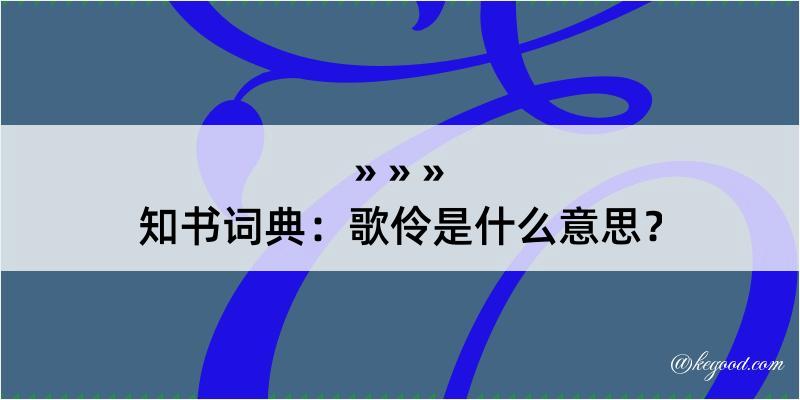 » » »
知书词典：歌伶是什么意思？

@kegood.com